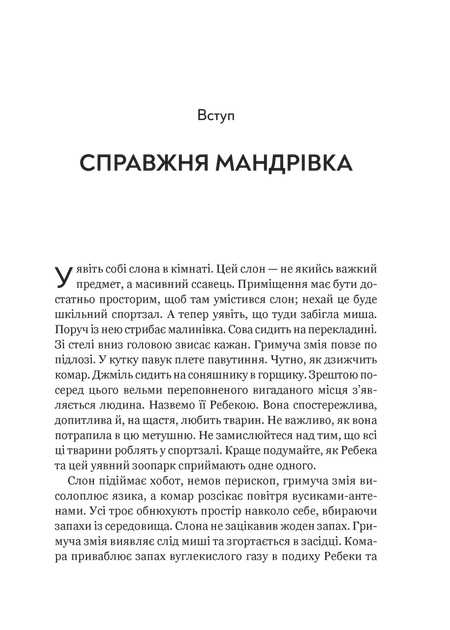 Вступ

СПРАВЖНЯ МАНДРІВКА

Уявіть собі слона в кімнаті. Цей слон — не якийсь важкий предмет, а масивний ссавець. Приміщення має бути достатньо просторим, щоб там умістився слон; нехай це буде шкільний спортзал. А тепер уявіть, що туди забігла миша. Поруч із нею стрибає малинівка. Сова сидить на перекладині. Зі стелі вниз головою звисає кажан. Гримуча змія повзе по підлозі. У кутку павук плете павутиння. Чутно, як дзижчить комар. Джміль сидить на соняшнику в горщику. Зрештою посеред цього вельми переповненого вигаданого місця з'являється людина. Назвемо її Ребекою. Вона спостережлива, допитлива й, на щастя, любить тварин. Не важливо, як вона потрапила в цю метушню. Не замислюйтеся над тим, що всі ці тварини роблять у спортзалі. Краще подумайте, як Ребека та цей уявний зоопарк сприймають одне одного.

Слон підіймає хобот, немов перископ, гримуча змія висолоплює язика, а комар розсікає повітря вусиками-антенами. Усі троє обнюхують простір навколо себе, вбираючи запахи із середовища. Слона не зацікавив жоден запах. Гримуча змія виявляє слід миші та згортається в засідці. Комара приваблює запах вуглекислого газу в подиху Ребеки та